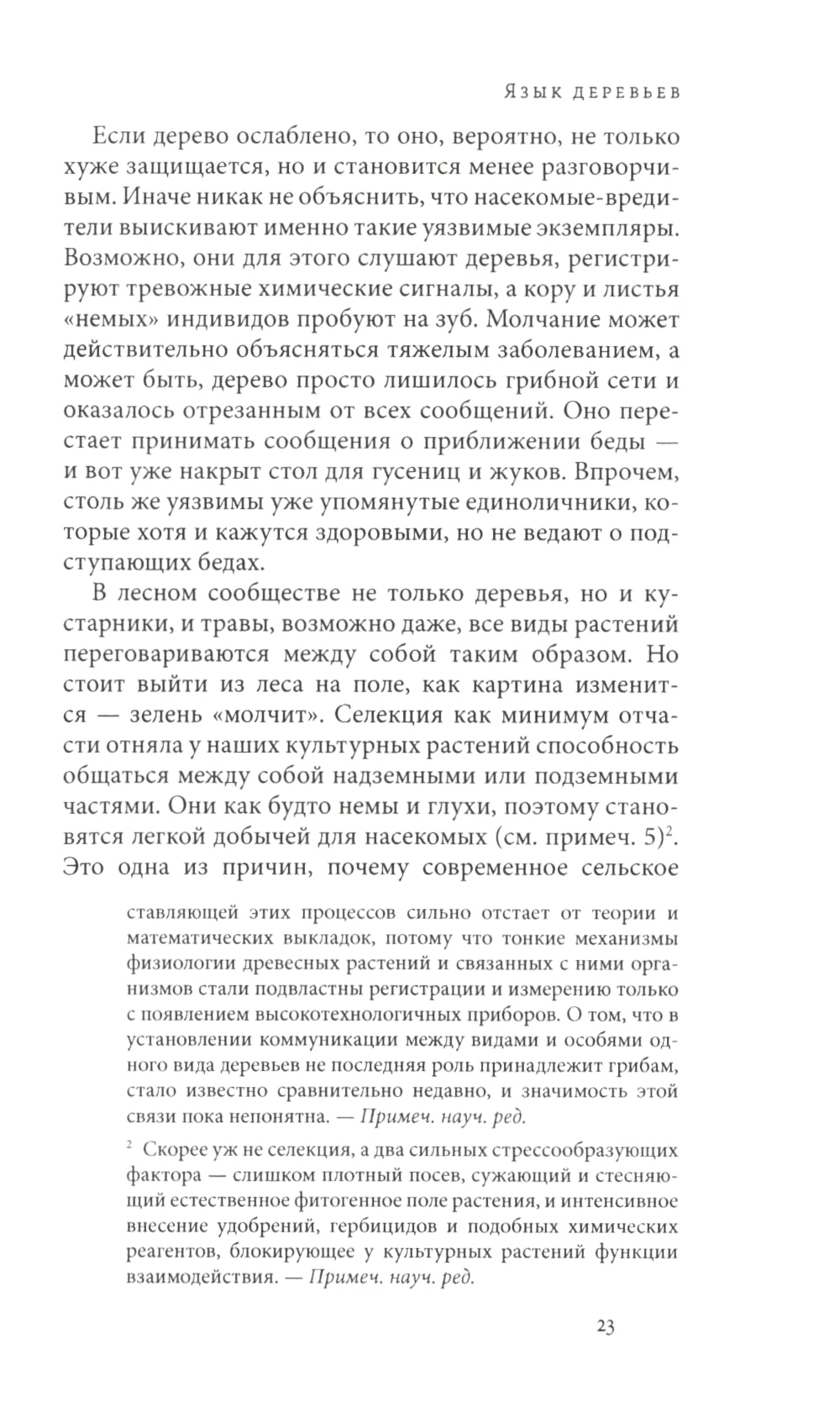 Язык деревьев

Если дерево ослаблено, то оно, вероятно, не только хуже защищается, но и становится менее разговорчивым. Иначе никак не объяснить, что насекомые-вредители выискивают именно такие уязвимые экземпляры. Возможно, они для этого слушают деревья, регистрируют тревожные химические сигналы, а кору и листья «немых» индивидов пробуют на зуб. Молчание может действительно объясняться тяжелым заболеванием, а может быть, дерево просто лишилось грибной сети и оказалось отрезанным от всех сообщений. Оно перестает принимать сообщения о приближении беды — и вот уже накрыт стол для гусениц и жуков. Впрочем, столь же уязвимы уже упомянутые единоличники, которые хотя и кажутся здоровыми, но не ведают о подступающих бедах.

В лесном сообществе не только деревья, но и кустарники, и травы, возможно даже, все виды растений переговариваются между собой таким образом. Но стоит выйти из леса на поле, как картина изменится — зелень «молчит». Селекция как минимум отчасти отняла у наших культурных растений способность общаться между собой надземными или подземными частями. Они как будто немы и глухи, поэтому становятся легкой добычей для насекомых (см. примеч. 5)$^2$. Это одна из причин, почему современное сельское

ставляющей этих процессов сильно отстает от теории и математических выкладок, потому что тонкие механизмы физиологии древесных растений и связанных с ними организмов стали подвластны регистрации и измерению только с появлением высокотехнологичных приборов. О том, что в установлении коммуникации между видами и особями одного вида деревьев не последняя роль принадлежит грибам, стало известно сравнительно недавно, и значимость этой связи пока непонятна. — Примеч. науч. ред.

$^2$ Скорее уж не селекция, а два сильных стрессообразующих фактора — слишком плотный посев, сужающий и стесняющий естественное фитогенное поле растения, и интенсивное внесение удобрений, гербицидов и подобных химических реагентов, блокирующее у культурных растений функции взаимодействия. — Примеч. науч. ред.

23